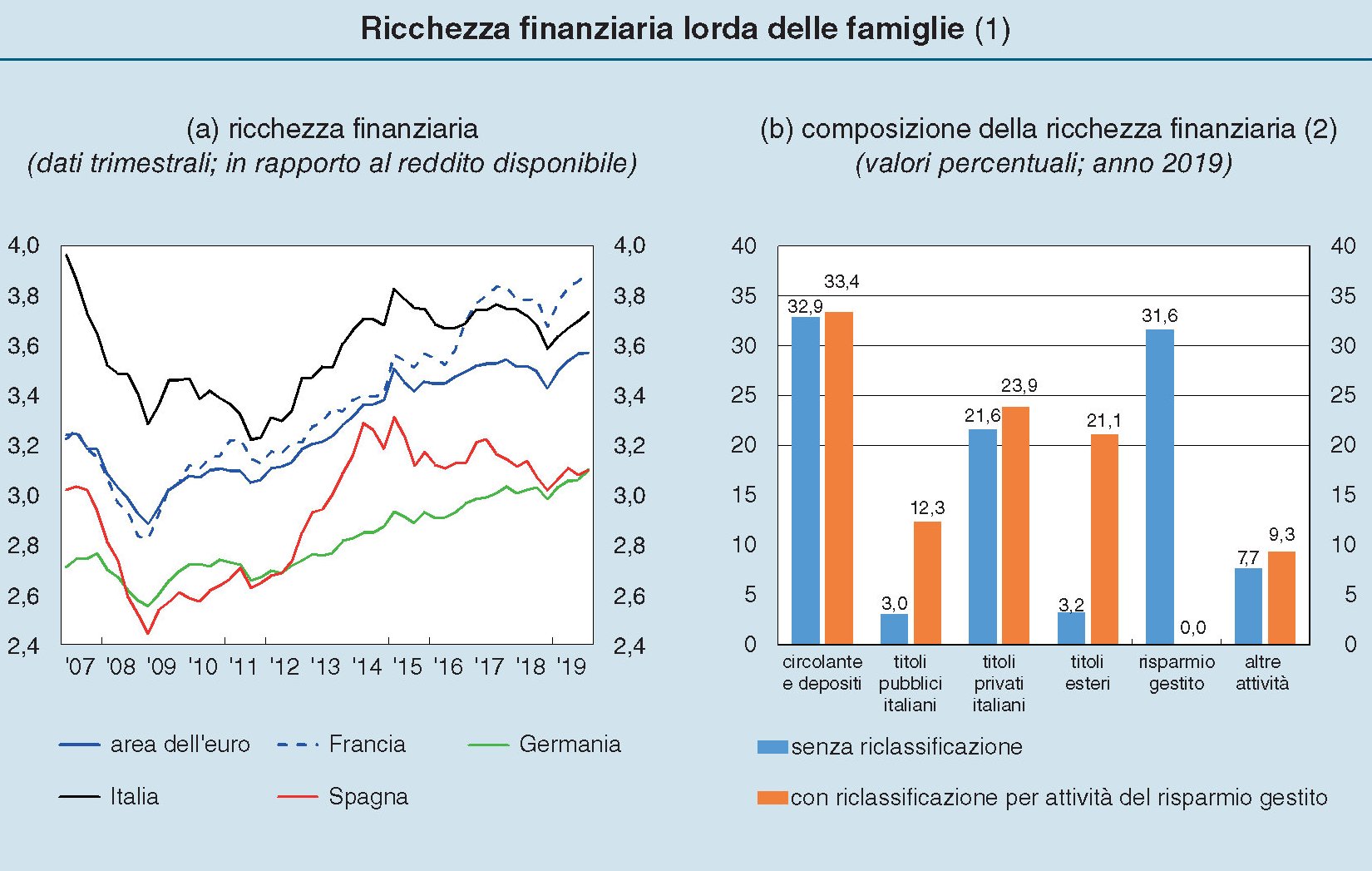 Ricchezza finanziaria lorda delle famiglie (1)

(a) ricchezza finanziaria
(dati trimestrali; in rapporto al reddito disponibile)

4,0
3,8
3,6
3,4
3,2
3,0
2,8
2,6
2,4

4,0
3,8
3,6
3,4
3,2
3,0
2,8
2,6
2,4

'07 '08 '09 '10 '11 '12 '13 '14 '15 '16 '17 '18 '19

area dell'euro
Francia
Germania
Italia
Spagna

(b) composizione della ricchezza finanziaria (2)
(valori percentuali; anno 2019)

40
35
30
25
20
15
10
5
0

40
35
30
25
20
15
10
5
0

32,9
33,4
3,0
12,3
21,6
23,9
3,2
21,1
31,6
0,0
7,7
9,3

circolante e depositi
titoli pubblici italiani
titoli privati italiani
titoli esteri
risparmio gestito
altre attività

senza riclassificazione
con riclassificazione per attività del risparmio gestito